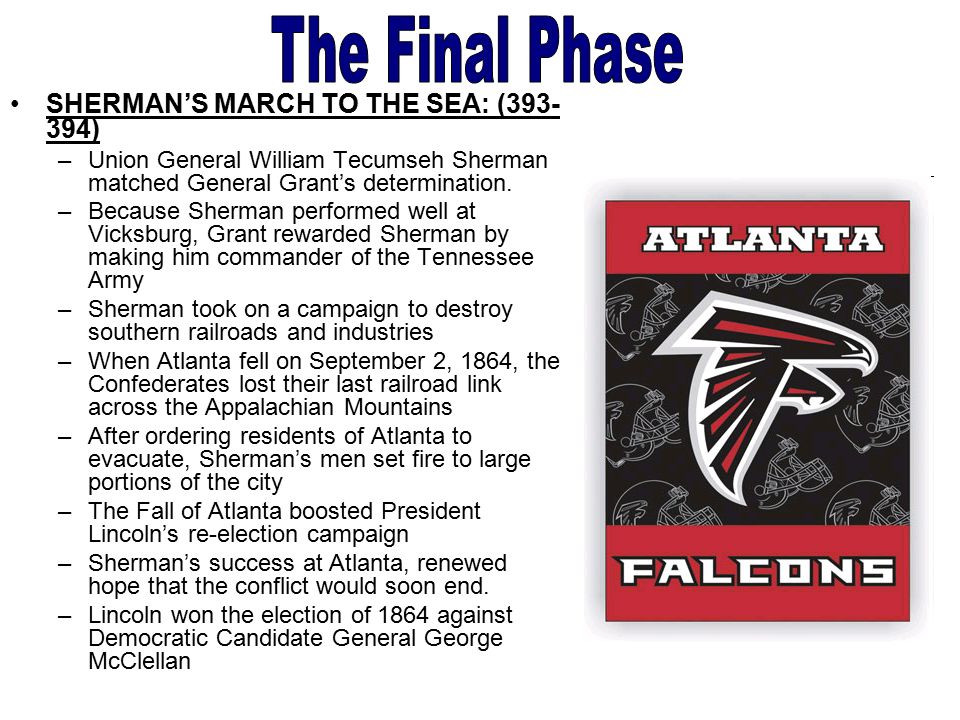 The Final Phase

• SHERMAN'S MARCH TO THE SEA: (393-394)
– Union General William Tecumseh Sherman matched General Grant's determination.
– Because Sherman performed well at Vicksburg, Grant rewarded Sherman by making him commander of the Tennessee Army
– Sherman took on a campaign to destroy southern railroads and industries
– When Atlanta fell on September 2, 1864, the Confederates lost their last railroad link across the Appalachian Mountains
– After ordering residents of Atlanta to evacuate, Sherman's men set fire to large portions of the city
– The Fall of Atlanta boosted President Lincoln's re-election campaign
– Sherman's success at Atlanta, renewed hope that the conflict would soon end.
– Lincoln won the election of 1864 against Democratic Candidate General George McClellan

ATLANTA
FALCONS